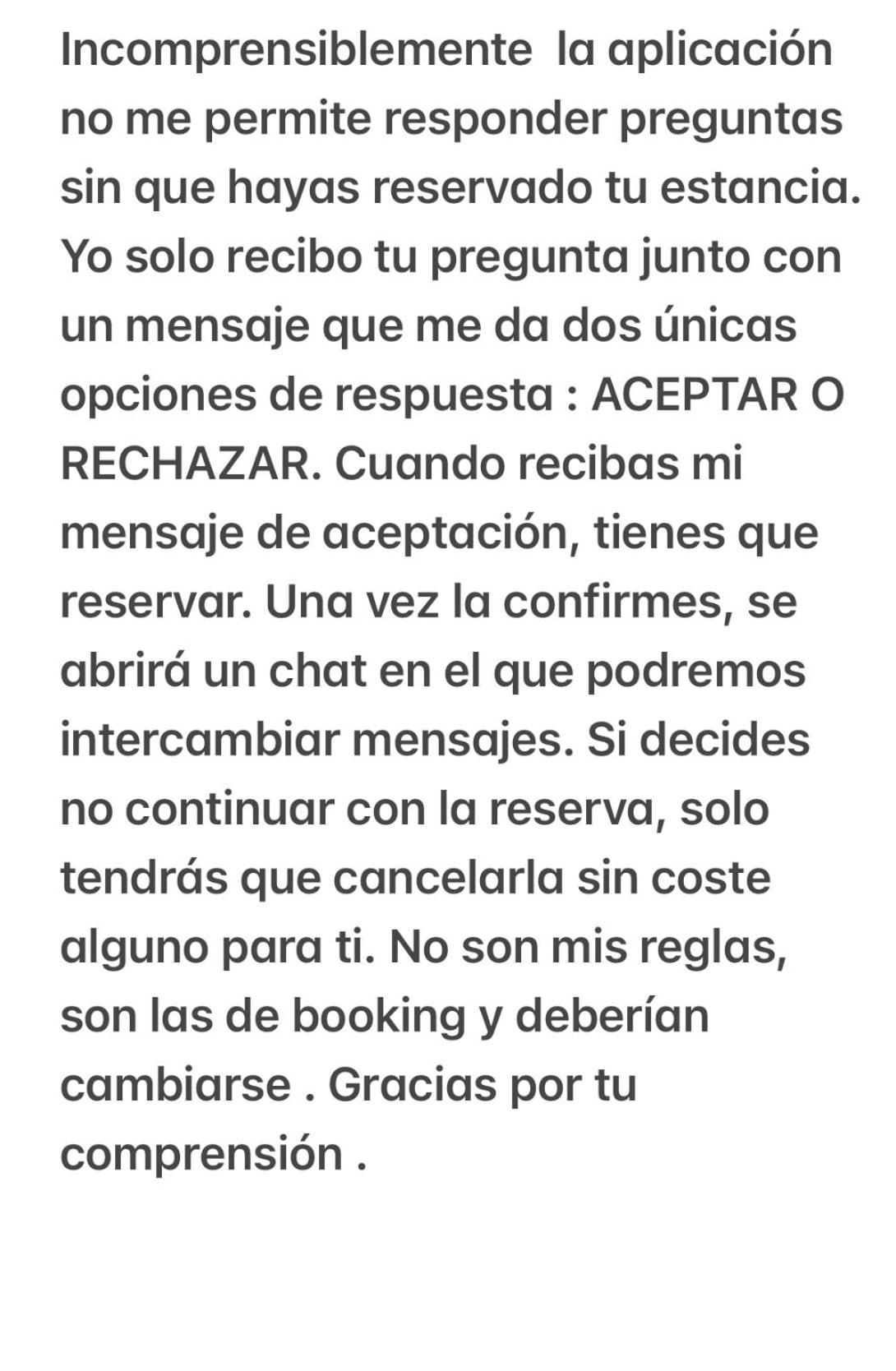 Incomprensiblemente  la aplicación no me permite responder preguntas sin que hayas reservado tu estancia. Yo solo recibo tu pregunta junto con un mensaje que me da dos únicas opciones de respuesta : ACEPTAR O RECHAZAR. Cuando recibas mi mensaje de aceptación, tienes que reservar. Una vez la confirmes, se abrirá un chat en el que podremos intercambiar mensajes. Si decides no continuar con la reserva, solo tendrás que cancelarla sin coste alguno para ti. No son mis reglas, son las de booking y deberían cambiarse . Gracias por tu comprensión .